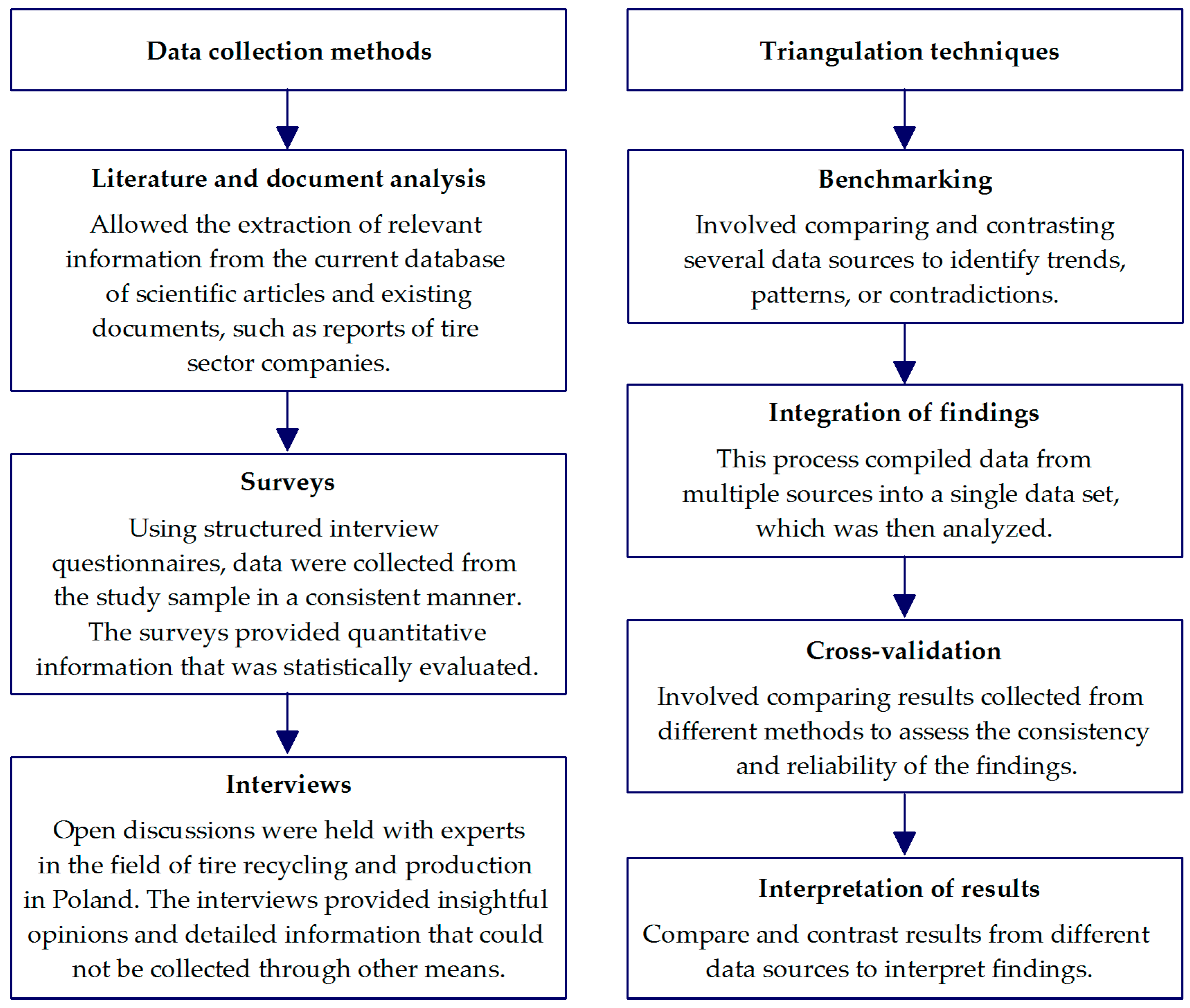 Data collection methods

Literature and document analysis

Allowed the extraction of relevant information from the current database of scientific articles and existing documents, such as reports of tire sector companies.

Surveys

Using structured interview questionnaires, data were collected from the study sample in a consistent manner. The surveys provided quantitative information that was statistically evaluated.

Interviews

Open discussions were held with experts in the field of tire recycling and production in Poland. The interviews provided insightful opinions and detailed information that could not be collected through other means.

Triangulation techniques

Benchmarking

Involved comparing and contrasting several data sources to identify trends, patterns, or contradictions.

Integration of findings

This process compiled data from multiple sources into a single data set, which was then analyzed.

Cross-validation

Involved comparing results collected from different methods to assess the consistency and reliability of the findings.

Interpretation of results

Compare and contrast results from different data sources to interpret findings.